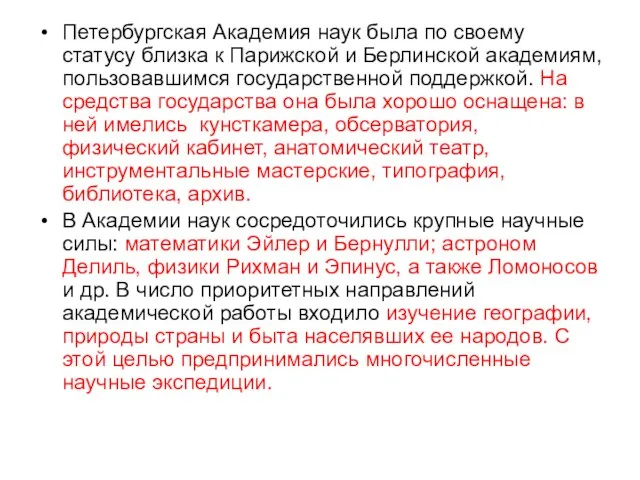 • Петербургская Академия наук была по своему статусу близка к Парижской и Берлинской академиям, пользовавшимся государственной поддержкой. На средства государства она была хорошо оснащена: в ней имелись кунсткамера, обсерватория, физический кабинет, анатомический театр, инструментальные мастерские, типография, библиотека, архив.

• В Академии наук сосредоточились крупные научные силы: математики Эйлер и Бернулли; астроном Делиль, физики Рихман и Эпинус, а также Ломоносов и др. В число приоритетных направлений академической работы входило изучение географии, природы страны и быта населявших ее народов. С этой целью предпринимались многочисленные научные экспедиции.